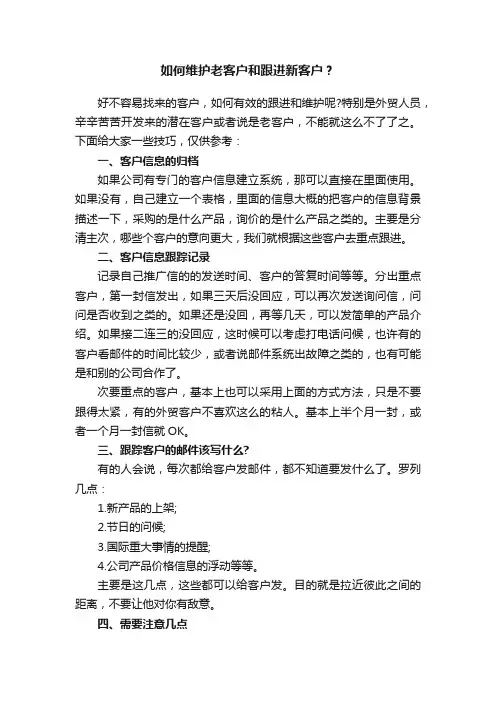 如何维护老客户和跟进新客户？

好不容易找来的客户，如何有效的跟进和维护呢?特别是外贸人员，辛辛苦苦开发来的潜在客户或者说是老客户，不能就这么不了了之。下面给大家一些技巧，仅供参考：

一、客户信息的归档

如果公司有专门的客户信息建立系统，那可以直接在里面使用。如果没有，自己建立一个表格，里面的信息大概的把客户的信息背景描述一下，采购的是什么产品，询价的是什么产品之类的。主要是分清主次，哪些个客户的意向更大，我们就根据这些客户去重点跟进。

二、客户信息跟踪记录

记录自己推广信的发送时间、客户的答复时间等等。分出重点客户，第一封信发出，如果三天后没回应，可以再次发送询问信，问问是否收到之类的。如果还是没回，再等几天，可以发简单的产品介绍。如果接二连三的没回应，这时候可以考虑打电话问候，也许有的客户看邮件的时间比较少，或者说邮件系统出故障之类的，也有可能是和别的公司合作了。

次要重点的客户，基本上也可以采用上面的方式方法，只是不要跟得太紧，有的外贸客户不喜欢这么的粘人。基本上半个月一封，或者一个月一封信就 OK。

三、跟踪客户的邮件该写什么?

有的人会说，每次都给客户发邮件，都不知道要发什么了。罗列几点：

1.新产品的上架;

2.节日的问候;

3.国际重大事情的提醒;

4.公司产品价格信息的浮动等等。

主要是这几点，这些都可以给客户发。目的就是拉近彼此之间的距离，不要让他对你有敌意。

四、需要注意几点